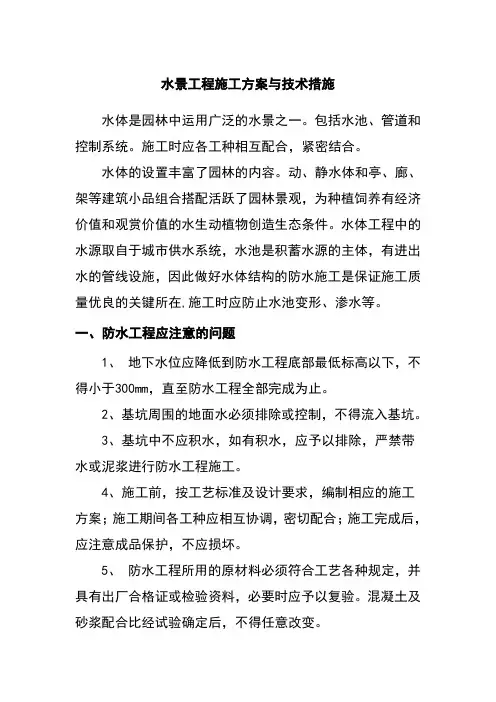 水景工程施工方案与技术措施

水体是园林中运用广泛的水景之一。包括水池、管道和控制系统。施工时应各工种相互配合，紧密结合。

水体的设置丰富了园林的内容。动、静水体和亭、廊、架等建筑小品组合搭配活跃了园林景观，为种植饲养有经济价值和观赏价值的水生动植物创造生态条件。水体工程中的水源取自于城市供水系统，水池是积蓄水源的主体，有进出水的管线设施，因此做好水体结构的防水施工是保证施工质量优良的关键所在，施工时应防止水池变形、渗水等。

一、防水工程应注意的问题

1、 地下水位应降低到防水工程底部最低标高以下，不得小于300mm，直至防水工程全部完成为止。

2、基坑周围的地面水必须排除或控制，不得流入基坑。

3、基坑中不应积水，如有积水，应予以排除，严禁带水或泥浆进行防水工程施工。

4、施工前，按工艺标准及设计要求，编制相应的施工方案；施工期间各工种应相互协调，密切配合；施工完成后，应注意成品保护，不应损坏。

5、 防水工程所用的原材料必须符合工艺各种规定，并具有出厂合格证或检验资料，必要时应予以复验。混凝土及砂浆配合比经试验确定后，不得任意改变。